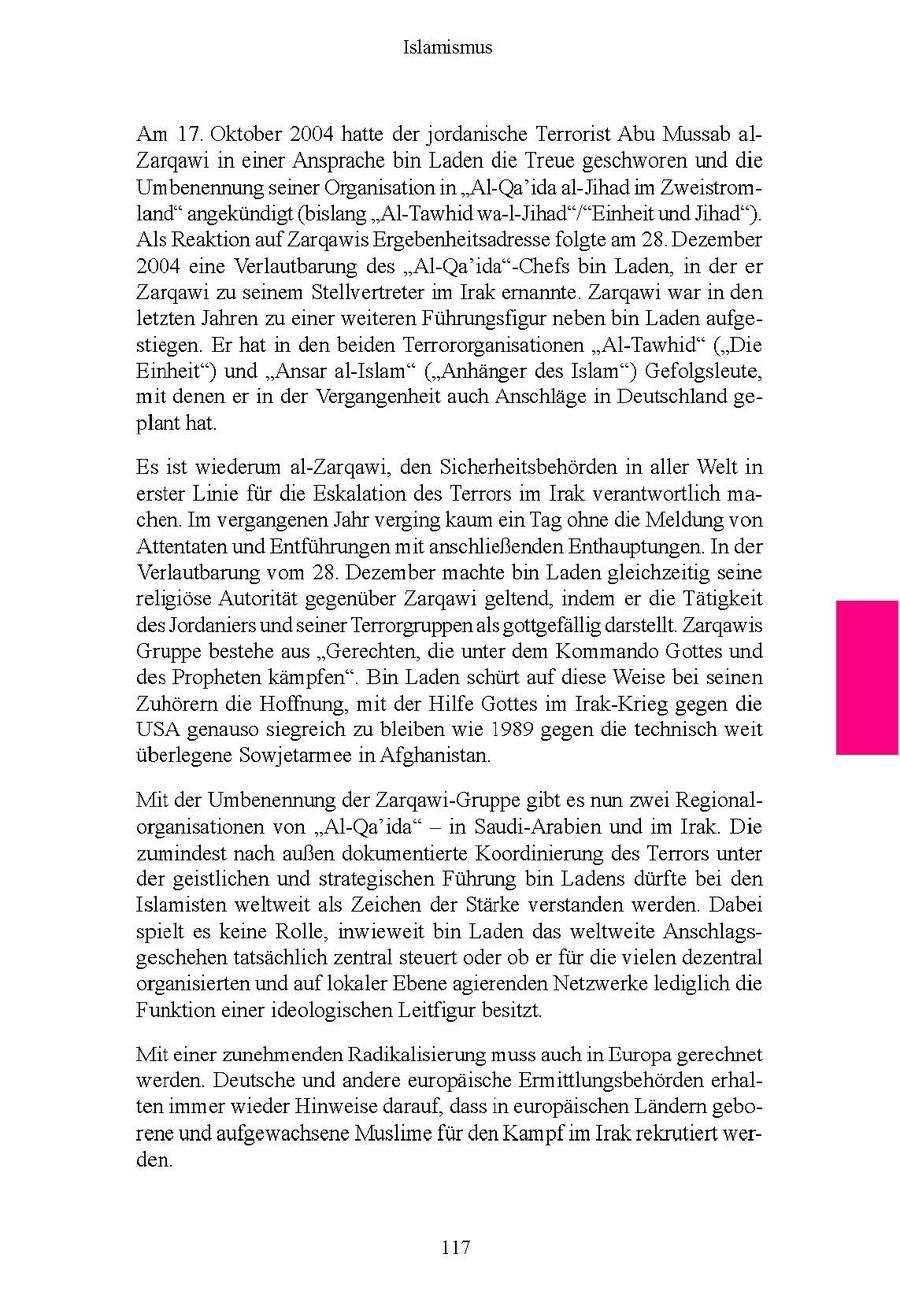 Islamismus

Am 17. Oktober 2004 hatte der jordanische Terrorist Abu Mussab al-Zarqawi in einer Ansprache bin Laden die Treue geschworen und die Umbenennung seiner Organisation in „Al-Qa'ida al-Jihad im Zweistromland“ angekündigt (bislang „Al-Tawhid wa-l-Jihad“/“Einheit und Jihad“). Als Reaktion auf Zarqawis Ergebenheitsadresse folgte am 28. Dezember 2004 eine Verlautbarung des „Al-Qa'ida“-Chefs bin Laden, in der er Zarqawi zu seinem Stellvertreter im Irak ernannte. Zarqawi war in den letzten Jahren zu einer weiteren Führungsfigur neben bin Laden aufgestiegen. Er hat in den beiden Terrororganisationen „Al-Tawhid“ („Die Einheit“) und „Ansar al-Islam“ („Anhänger des Islam“) Gefolgsleute, mit denen er in der Vergangenheit auch Anschläge in Deutschland geplant hat.

Es ist wiederum al-Zarqawi, den Sicherheitsbehörden in aller Welt in erster Linie für die Eskalation des Terrors im Irak verantwortlich machen. Im vergangenen Jahr verging kaum ein Tag ohne die Meldung von Attentaten und Entführungen mit anschließenden Enthauptungen. In der Verlautbarung vom 28. Dezember machte bin Laden gleichzeitig seine religiöse Autorität gegenüber Zarqawi geltend, indem er die Tätigkeit des Jordaniers und seiner Terrorgruppen als gottgefällig darstellt. Zarqawis Gruppe bestehe aus „Gerechten, die unter dem Kommando Gottes und des Propheten kämpfen“. Bin Laden schürt auf diese Weise bei seinen Zuhörern die Hoffnung, mit der Hilfe Gottes im Irak-Krieg gegen die USA genauso siegreich zu bleiben wie 1989 gegen die technisch weit überlegene Sowjetarmee in Afghanistan.

Mit der Umbenennung der Zarqawi-Gruppe gibt es nun zwei Regionalorganisationen von „Al-Qa'ida“ – in Saudi-Arabien und im Irak. Die zumindest nach außen dokumentierte Koordinierung des Terrors unter der geistlichen und strategischen Führung bin Ladens dürfte bei den Islamisten weltweit als Zeichen der Stärke verstanden werden. Dabei spielt es keine Rolle, inwieweit bin Laden das weltweite Anschlagsgeschehen tatsächlich zentral steuert oder ob er für die vielen dezentral organisierten und auf lokaler Ebene agierenden Netzwerke lediglich die Funktion einer ideologischen Leitfigur besitzt.

Mit einer zunehmenden Radikalisierung muss auch in Europa gerechnet werden. Deutsche und andere europäische Ermittlungsbehörden erhalten immer wieder Hinweise darauf, dass in europäischen Ländern geborene und aufgewachsene Muslime für den Kampf im Irak rekrutiert werden.

117